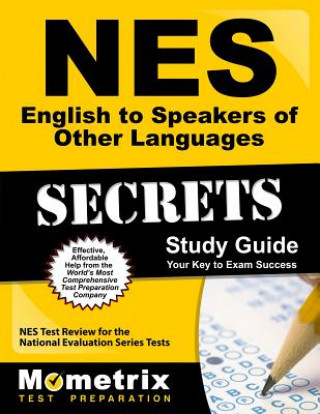 NES
English to Speakers of Other Languages

SECRETS

Study Guide
Your Key to Exam Success

Effective, Affordable Help from the World's Most Comprehensive Test Preparation Company

NES Test Review for the National Evaluation Series Tests

Mometrix
TEST PREPARATION